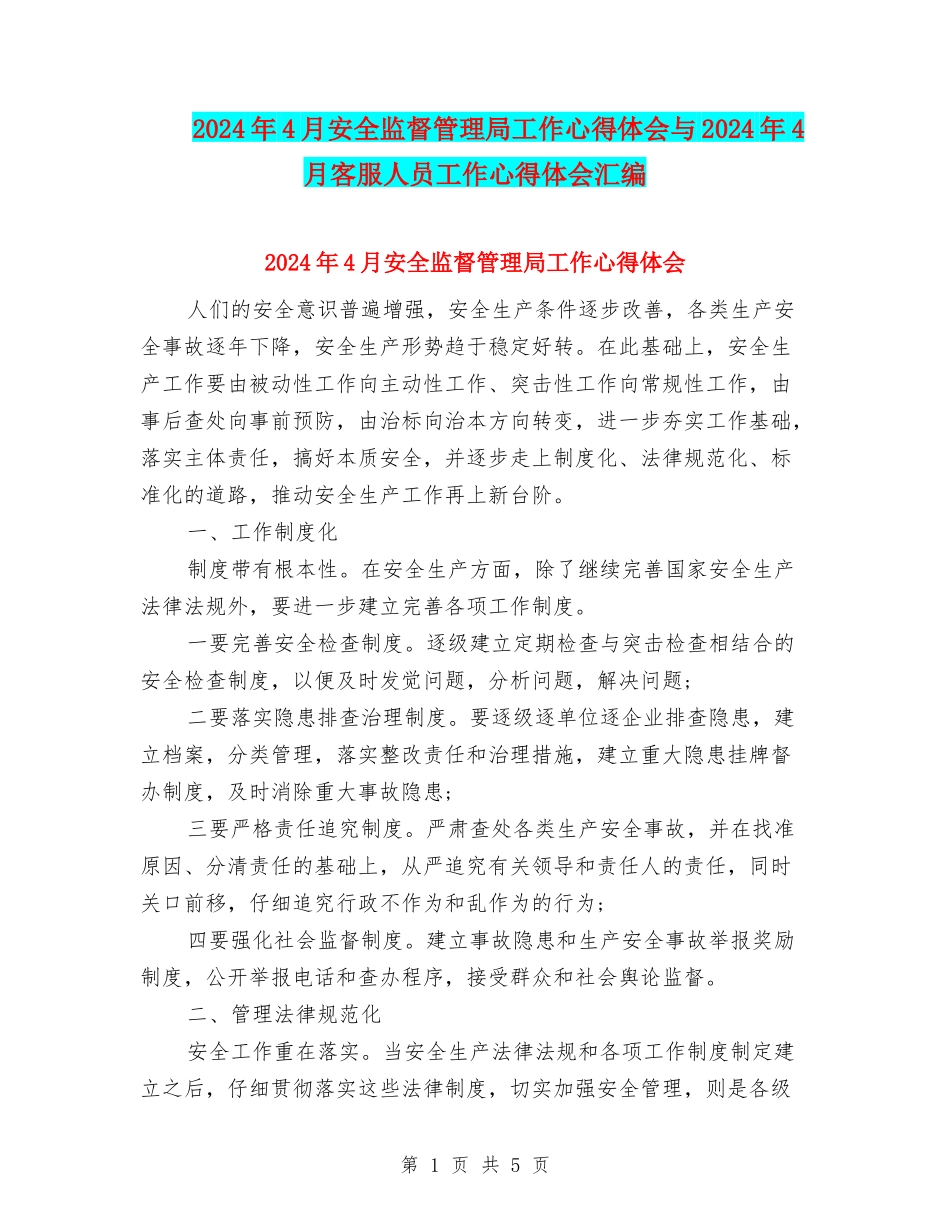 2024年4月安全监督管理局工作心得体会与2024年4月客服人员工作心得体会汇编

2024年4月安全监督管理局工作心得体会

人们的安全意识普遍增强，安全生产条件逐步改善，各类生产安全事故逐年下降，安全生产形势趋于稳定好转。在此基础上，安全生产工作要由被动性工作向主动性工作、突击性工作向常规性工作，由事后查处向事前预防，由治标向治本方向转变，进一步夯实工作基础，落实主体责任，搞好本质安全，并逐步走上制度化、法律规范化、标准化的道路，推动安全生产工作再上新台阶。

一、工作制度化

制度带有根本性。在安全生产方面，除了继续完善国家安全生产法律法规外，要进一步建立完善各项工作制度。

一要完善安全检查制度。逐级建立定期检查与突击检查相结合的安全检查制度，以便及时发觉问题，分析问题，解决问题；

二要落实隐患排查治理制度。要逐级逐单位逐企业排查隐患，建立档案，分类管理，落实整改责任和治理措施，建立重大隐患挂牌督办制度，及时消除重大事故隐患；

三要严格责任追究制度。严肃查处各类生产安全事故，并在找准原因、分清责任的基础上，从严追究有关领导和责任人的责任，同时关口前移，仔细追究行政不作为和乱作为的行为；

四要强化社会监督制度。建立事故隐患和生产安全事故举报奖励制度，公开举报电话和查办程序，接受群众和社会舆论监督。

二、管理法律规范化

安全工作重在落实。当安全生产法律法规和各项工作制度制定建立之后，仔细贯彻落实这些法律制度，切实加强安全管理，则是各级

第 1 页 共 5 页